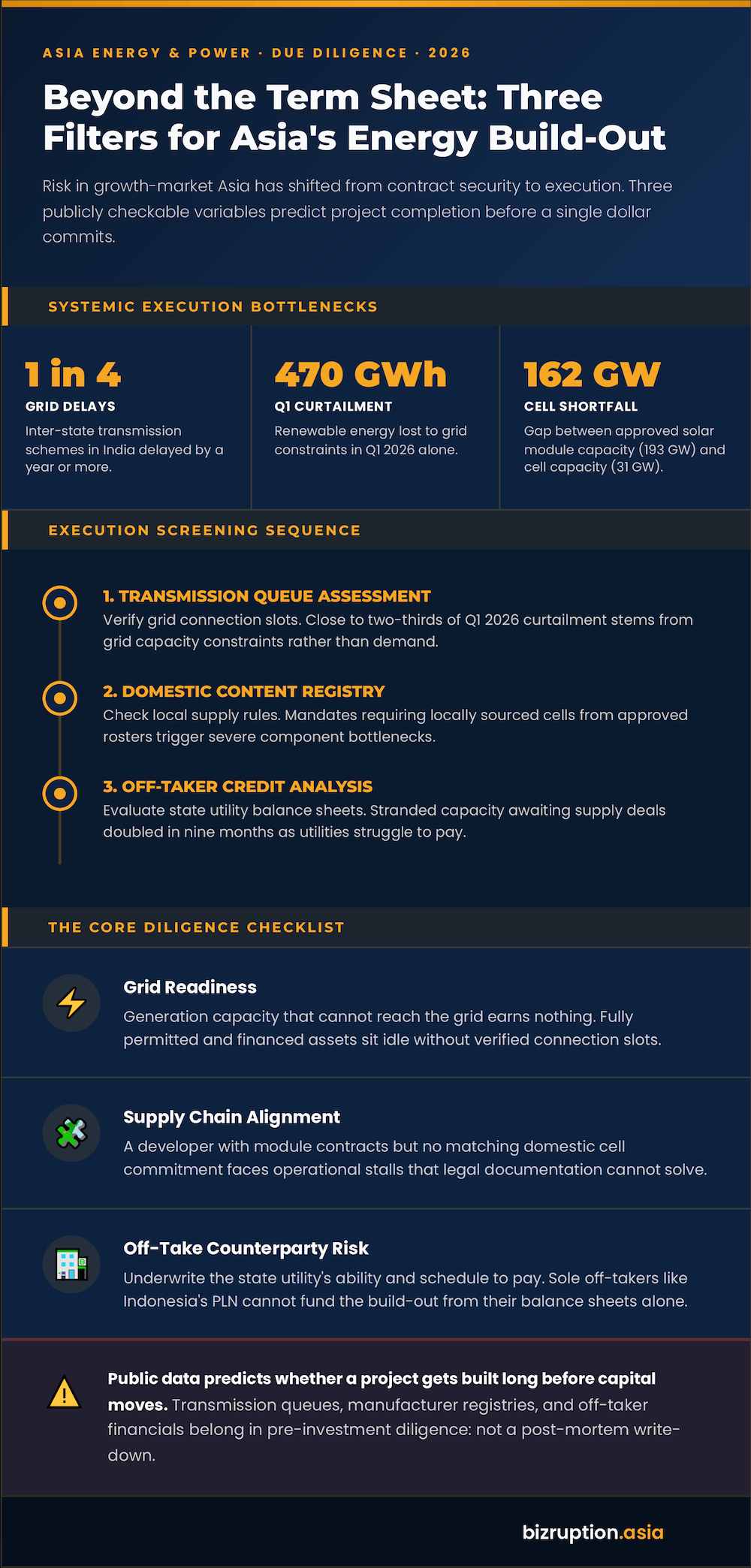 ASIA ENERGY & POWER · DUE DILIGENCE · 2026

Beyond the Term Sheet: Three Filters for Asia's Energy Build-Out

Risk in growth-market Asia has shifted from contract security to execution. Three publicly checkable variables predict project completion before a single dollar commits.

SYSTEMIC EXECUTION BOTTLENECKS

1 in 4
GRID DELAYS
Inter-state transmission schemes in India delayed by a year or more.

470 GWh
Q1 CURTAILMENT
Renewable energy lost to grid constraints in Q1 2026 alone.

162 GW
CELL SHORTFALL
Gap between approved solar module capacity (193 GW) and cell capacity (31 GW).

EXECUTION SCREENING SEQUENCE

1. TRANSMISSION QUEUE ASSESSMENT
Verify grid connection slots. Close to two-thirds of Q1 2026 curtailment stems from grid capacity constraints rather than demand.

2. DOMESTIC CONTENT REGISTRY
Check local supply rules. Mandates requiring locally sourced cells from approved rosters trigger severe component bottlenecks.

3. OFF-TAKER CREDIT ANALYSIS
Evaluate state utility balance sheets. Stranded capacity awaiting supply deals doubled in nine months as utilities struggle to pay.

THE CORE DILIGENCE CHECKLIST

Grid Readiness
Generation capacity that cannot reach the grid earns nothing. Fully permitted and financed assets sit idle without verified connection slots.

Supply Chain Alignment
A developer with module contracts but no matching domestic cell commitment faces operational stalls that legal documentation cannot solve.

Off-Take Counterparty Risk
Underwrite the state utility's ability and schedule to pay. Sole off-takers like Indonesia's PLN cannot fund the build-out from their balance sheets alone.

Public data predicts whether a project gets built long before capital moves. Transmission queues, manufacturer registries, and off-taker financials belong in pre-investment diligence: not a post-mortem write-down.

bizruption.asia